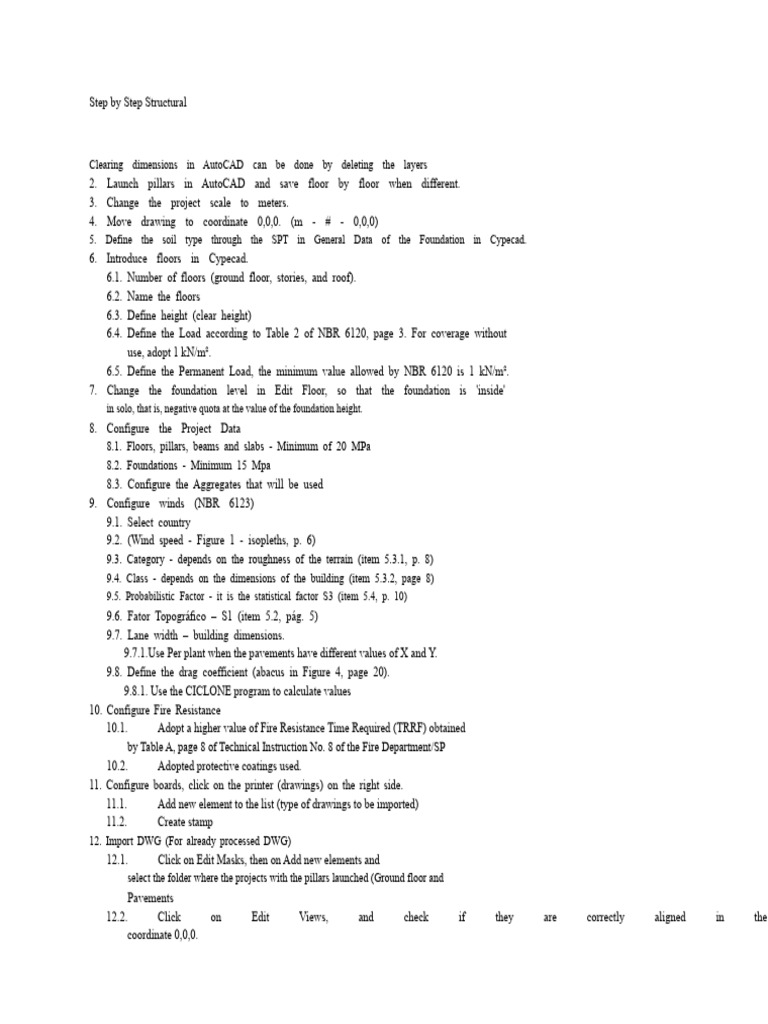 Step by Step Structural

Clearing dimensions in AutoCAD can be done by deleting the layers
2. Launch pillars in AutoCAD and save floor by floor when different.
3. Change the project scale to meters.
4. Move drawing to coordinate 0,0,0. (m - # - 0,0,0)
5. Define the soil type through the SPT in General Data of the Foundation in Cypecad.
6. Introduce floors in Cypecad.
6.1. Number of floors (ground floor, stories, and roof).
6.2. Name the floors
6.3. Define height (clear height)
6.4. Define the Load according to Table 2 of NBR 6120, page 3. For coverage without use, adopt 1 kN/m².
6.5. Define the Permanent Load, the minimum value allowed by NBR 6120 is 1 kN/m².
7. Change the foundation level in Edit Floor, so that the foundation is 'inside' in solo, that is, negative quota at the value of the foundation height.
8. Configure the Project Data
8.1. Floors, pillars, beams and slabs - Minimum of 20 MPa
8.2. Foundations - Minimum 15 Mpa
8.3. Configure the Aggregates that will be used
9. Configure winds (NBR 6123)
9.1. Select country
9.2. (Wind speed - Figure 1 - isopleths, p. 6)
9.3. Category - depends on the roughness of the terrain (item 5.3.1, p. 8)
9.4. Class - depends on the dimensions of the building (item 5.3.2, page 8)
9.5. Probabilistic Factor - it is the statistical factor S3 (item 5.4, p. 10)
9.6. Fator Topográfico – S1 (item 5.2, pág. 5)
9.7. Lane width – building dimensions.
9.7.1.Use Per plant when the pavements have different values of X and Y.
9.8. Define the drag coefficient (abacus in Figure 4, page 20).
9.8.1. Use the CICLONE program to calculate values
10. Configure Fire Resistance
10.1. Adopt a higher value of Fire Resistance Time Required (TRRF) obtained by Table A, page 8 of Technical Instruction No. 8 of the Fire Department/SP
10.2. Adopted protective coatings used.
11. Configure boards, click on the printer (drawings) on the right side.
11.1. Add new element to the list (type of drawings to be imported)
11.2. Create stamp
12. Import DWG (For already processed DWG)
12.1. Click on Edit Masks, then on Add new elements and select the folder where the projects with the pillars launched (Ground floor and Pavements
12.2. Click on Edit Views, and check if they are correctly aligned in the coordinate 0,0,0.